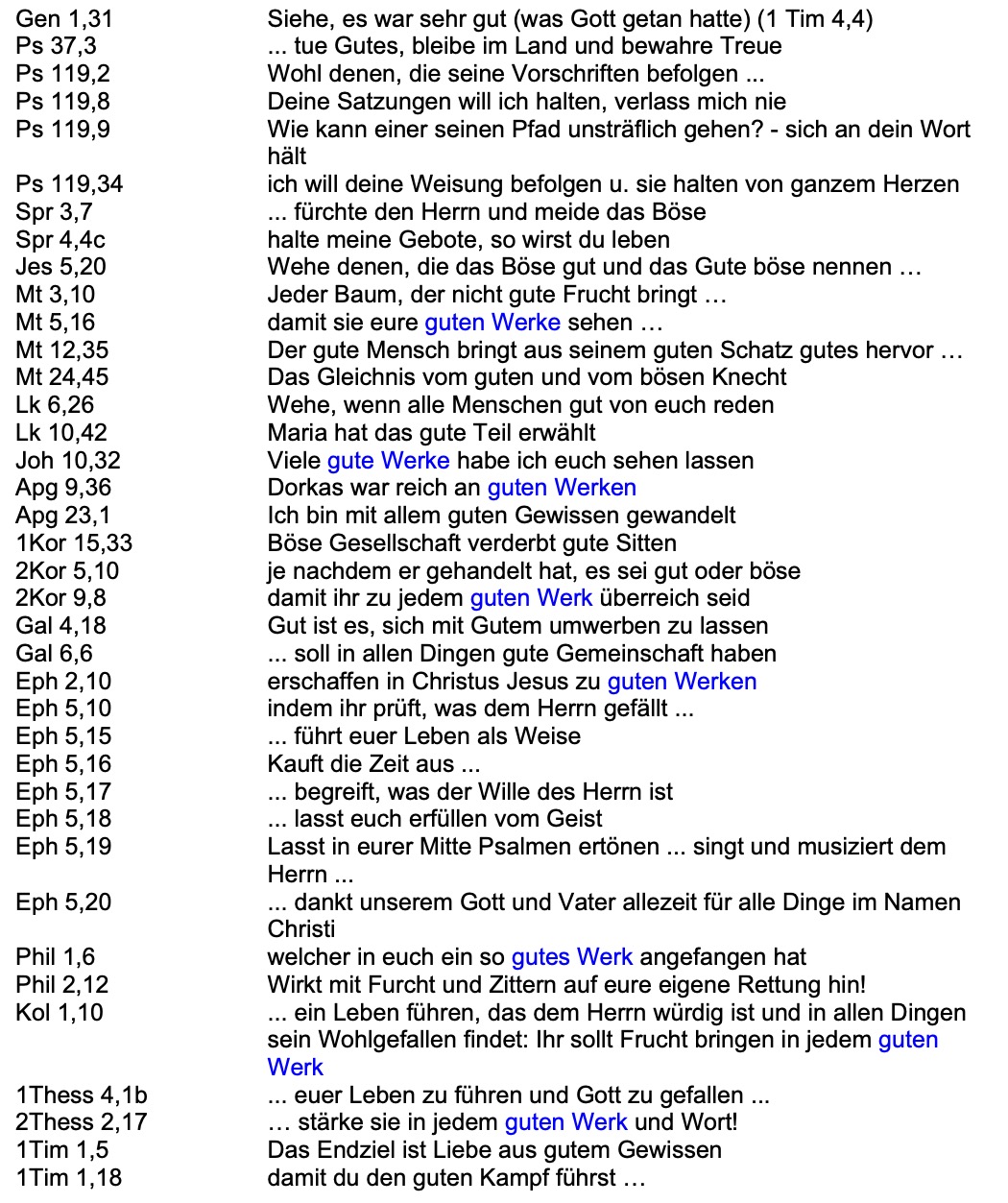 | | |
|---|---|
| Gen 1,31 | Siehe, es war sehr gut (was Gott getan hatte) (1 Tim 4,4) |
| Ps 37,3 | ... tue Gutes, bleibe im Land und bewahre Treue |
| Ps 119,2 | Wohl denen, die seine Vorschriften befolgen ... |
| Ps 119,8 | Deine Satzungen will ich halten, verlass mich nie |
| Ps 119,9 | Wie kann einer seinen Pfad unsträflich gehen? - sich an dein Wort hält |
| Ps 119,34 | ich will deine Weisung befolgen u. sie halten von ganzem Herzen |
| Spr 3,7 | ... fürchte den Herrn und meide das Böse |
| Spr 4,4c | halte meine Gebote, so wirst du leben |
| Jes 5,20 | Wehe denen, die das Böse gut und das Gute böse nennen … |
| Mt 3,10 | Jeder Baum, der nicht gute Frucht bringt … |
| Mt 5,16 | damit sie eure guten Werke sehen … |
| Mt 12,35 | Der gute Mensch bringt aus seinem guten Schatz gutes hervor … |
| Mt 24,45 | Das Gleichnis vom guten und vom bösen Knecht |
| Lk 6,26 | Wehe, wenn alle Menschen gut von euch reden |
| Lk 10,42 | Maria hat das gute Teil erwählt |
| Joh 10,32 | Viele gute Werke habe ich euch sehen lassen |
| Apg 9,36 | Dorkas war reich an guten Werken |
| Apg 23,1 | Ich bin mit allem guten Gewissen gewandelt |
| 1Kor 15,33 | Böse Gesellschaft verderbt gute Sitten |
| 2Kor 5,10 | je nachdem er gehandelt hat, es sei gut oder böse |
| 2Kor 9,8 | damit ihr zu jedem guten Werk überreich seid |
| Gal 4,18 | Gut ist es, sich mit Gutem umwerben zu lassen |
| Gal 6,6 | ... soll in allen Dingen gute Gemeinschaft haben |
| Eph 2,10 | erschaffen in Christus Jesus zu guten Werken |
| Eph 5,10 | indem ihr prüft, was dem Herrn gefällt ... |
| Eph 5,15 | ... führt euer Leben als Weise |
| Eph 5,16 | Kauft die Zeit aus ... |
| Eph 5,17 | ... begreift, was der Wille des Herrn ist |
| Eph 5,18 | ... lasst euch erfüllen vom Geist |
| Eph 5,19 | Lasst in eurer Mitte Psalmen ertönen ... singt und musiziert dem Herrn ... |
| Eph 5,20 | ... dankt unserem Gott und Vater allezeit für alle Dinge im Namen Christi |
| Phil 1,6 | welcher in euch ein so gutes Werk angefangen hat |
| Phil 2,12 | Wirkt mit Furcht und Zittern auf eure eigene Rettung hin! |
| Kol 1,10 | ... ein Leben führen, das dem Herrn würdig ist und in allen Dingen sein Wohlgefallen findet: Ihr sollt Frucht bringen in jedem guten Werk |
| 1Thess 4,1b | ... euer Leben zu führen und Gott zu gefallen ... |
| 2Thess 2,17 | … stärke sie in jedem guten Werk und Wort! |
| 1Tim 1,5 | Das Endziel ist Liebe aus gutem Gewissen |
| 1Tim 1,18 | damit du den guten Kampf führst … |